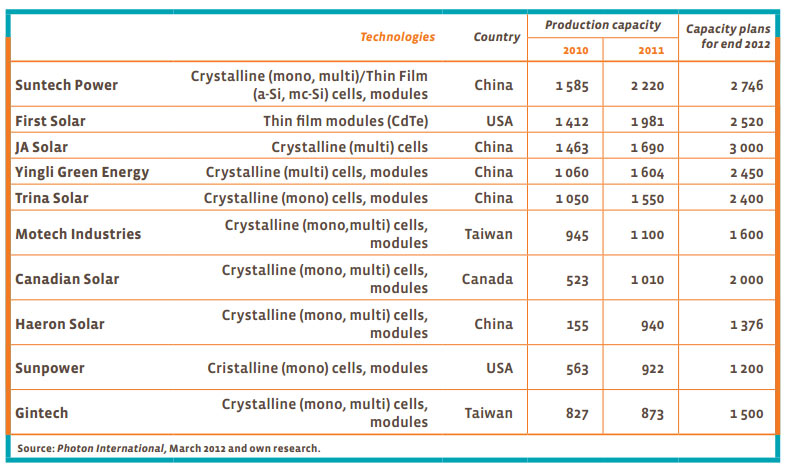 | | Technologies | Country | Production capacity 2010 | Production capacity 2011 | Capacity plans for end 2012 |
|---|---|---|---|---|---|
| Suntech Power | Crystalline (mono, multi)/Thin Film (a-Si, mc-Si) cells, modules | China | 1 585 | 2 220 | 2 746 |
| First Solar | Thin film modules (CdTe) | USA | 1 412 | 1 981 | 2 520 |
| JA Solar | Crystalline (multi) cells | China | 1 463 | 1 690 | 3 000 |
| Yingli Green Energy | Crystalline (multi) cells, modules | China | 1 060 | 1 604 | 2 450 |
| Trina Solar | Crystalline (mono) cells, modules | China | 1 050 | 1 550 | 2 400 |
| Motech Industries | Crystalline (mono,multi) cells, modules | Taiwan | 945 | 1 100 | 1 600 |
| Canadian Solar | Crystalline (mono, multi) cells, modules | Canada | 523 | 1 010 | 2 000 |
| Haeron Solar | Crystalline (mono, multi) cells, modules | China | 155 | 940 | 1 376 |
| Sunpower | Cristalline (mono) cells, modules | USA | 563 | 922 | 1 200 |
| Gintech | Crystalline (mono, multi) cells, modules | Taiwan | 827 | 873 | 1 500 |

Source: Photon International, March 2012 and own research.